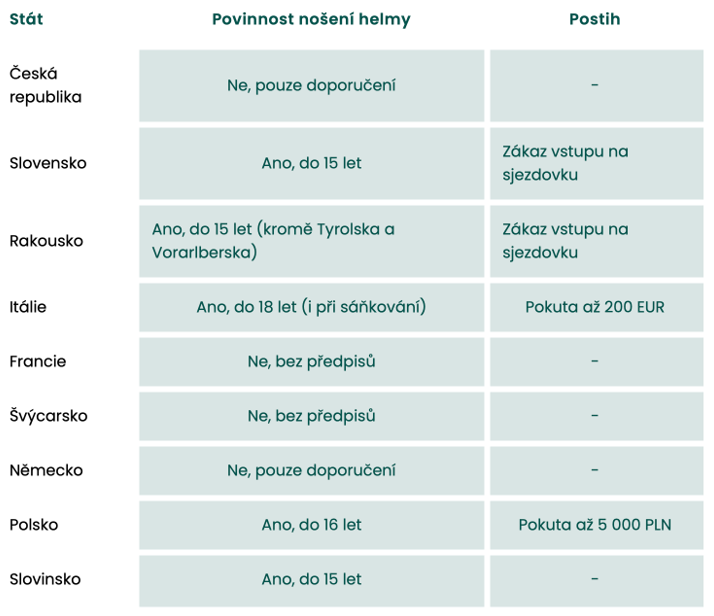 | Stát | Povinnost nošení helmy | Postih |
|---|---|---|
| Česká republika | Ne, pouze doporučení | - |
| Slovensko | Ano, do 15 let | Zákaz vstupu na sjezdovku |
| Rakousko | Ano, do 15 let (kromě Tyrolska a Vorarlberska) | Zákaz vstupu na sjezdovku |
| Itálie | Ano, do 18 let (i při sáňkování) | Pokuta až 200 EUR |
| Francie | Ne, bez předpisů | - |
| Švýcarsko | Ne, bez předpisů | - |
| Německo | Ne, pouze doporučení | - |
| Polsko | Ano, do 16 let | Pokuta až 5 000 PLN |
| Slovinsko | Ano, do 15 let | - |